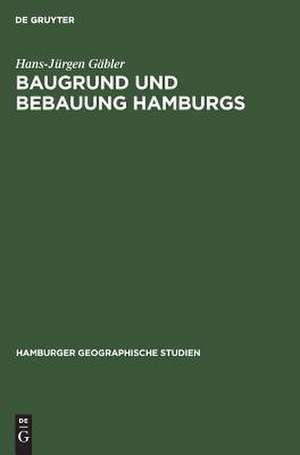 DE GRUYTER

Hans-Jürgen Gäbler

BAUGRUND UND BEBAUUNG HAMBURGS

HAMBURGER GEOGRAPHISCHE STUDIEN

DE
G